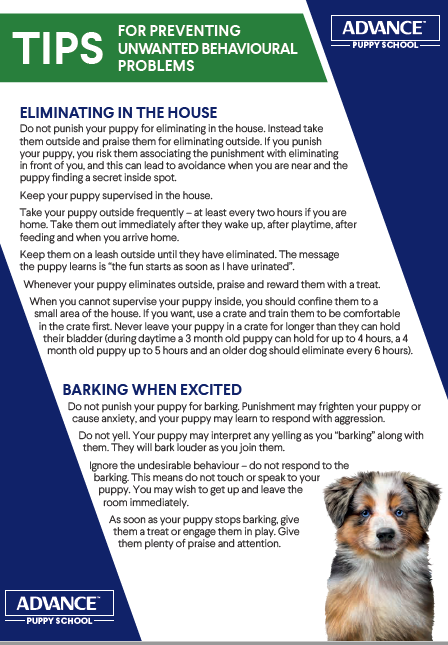 TIPS FOR PREVENTING UNWANTED BEHAVIOURAL PROBLEMS

ADVANCE™ PUPPY SCHOOL

ELIMINATING IN THE HOUSE

Do not punish your puppy for eliminating in the house. Instead take them outside and praise them for eliminating outside. If you punish your puppy, you risk them associating the punishment with eliminating in front of you, and this can lead to avoidance when you are near and the puppy finding a secret inside spot.

Keep your puppy supervised in the house.

Take your puppy outside frequently – at least every two hours if you are home. Take them out immediately after they wake up, after playtime, after feeding and when you arrive home.

Keep them on a leash outside until they have eliminated. The message the puppy learns is "the fun starts as soon as I have urinated".

Whenever your puppy eliminates outside, praise and reward them with a treat.

When you cannot supervise your puppy inside, you should confine them to a small area of the house. If you want, use a crate and train them to be comfortable in the crate first. Never leave your puppy in a crate for longer than they can hold their bladder (during daytime a 3 month old puppy can hold for up to 4 hours, a 4 month old puppy up to 5 hours and an older dog should eliminate every 6 hours).

BARKING WHEN EXCITED

Do not punish your puppy for barking. Punishment may frighten your puppy or cause anxiety, and your puppy may learn to respond with aggression.

Do not yell. Your puppy may interpret any yelling as you "barking" along with them. They will bark louder as you join them.

Ignore the undesirable behaviour – do not respond to the barking. This means do not touch or speak to your puppy. You may wish to get up and leave the room immediately.

As soon as your puppy stops barking, give them a treat or engage them in play. Give them plenty of praise and attention.

ADVANCE™ PUPPY SCHOOL